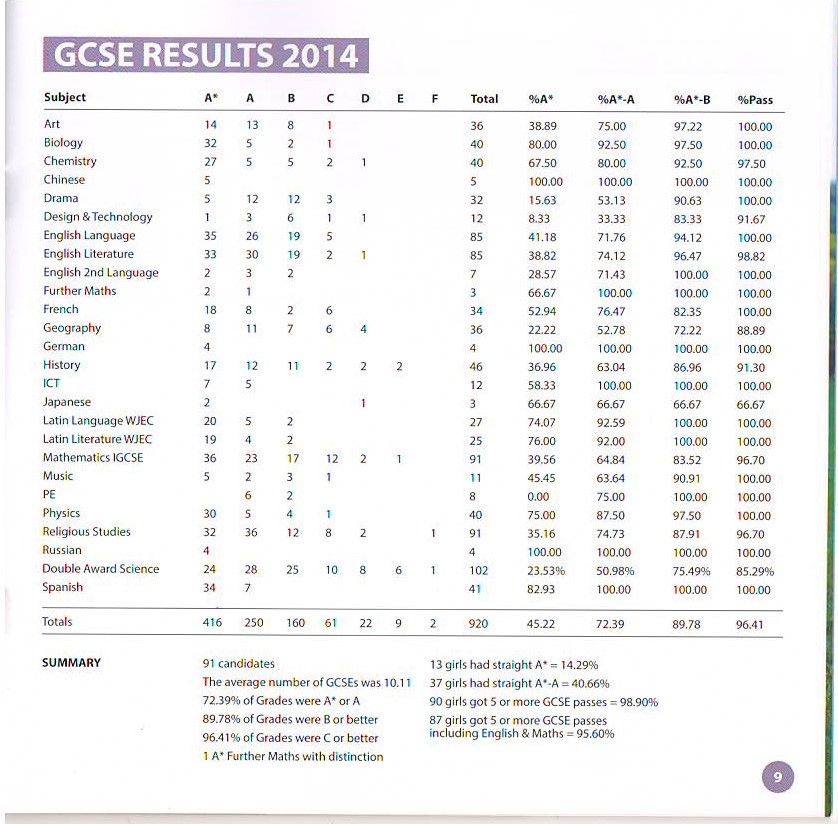 GCSE RESULTS 2014

| Subject | A* | A | B | C | D | E | F | Total | %A* | %A*-A | %A*-B | %Pass |
|---|---|---|---|---|---|---|---|---|---|---|---|---|
| Art | 14 | 13 | 8 | 1 | | | | 36 | 38.89 | 75.00 | 97.22 | 100.00 |
| Biology | 32 | 5 | 2 | 1 | | | | 40 | 80.00 | 92.50 | 97.50 | 100.00 |
| Chemistry | 27 | 5 | 5 | 2 | 1 | | | 40 | 67.50 | 80.00 | 92.50 | 97.50 |
| Chinese | 5 | | | | | | | 5 | 100.00 | 100.00 | 100.00 | 100.00 |
| Drama | 5 | 12 | 12 | 3 | | | | 32 | 15.63 | 53.13 | 90.63 | 100.00 |
| Design & Technology | 1 | 3 | 6 | 1 | 1 | | | 12 | 8.33 | 33.33 | 83.33 | 91.67 |
| English Language | 35 | 26 | 19 | 5 | | | | 85 | 41.18 | 71.76 | 94.12 | 100.00 |
| English Literature | 33 | 30 | 19 | 2 | 1 | | | 85 | 38.82 | 74.12 | 96.47 | 98.82 |
| English 2nd Language | 2 | 3 | 2 | | | | | 7 | 28.57 | 71.43 | 100.00 | 100.00 |
| Further Maths | 2 | 1 | | | | | | 3 | 66.67 | 100.00 | 100.00 | 100.00 |
| French | 18 | 8 | 2 | 6 | | | | 34 | 52.94 | 76.47 | 82.35 | 100.00 |
| Geography | 8 | 11 | 7 | 6 | 4 | | | 36 | 22.22 | 52.78 | 72.22 | 88.89 |
| German | 4 | | | | | | | 4 | 100.00 | 100.00 | 100.00 | 100.00 |
| History | 17 | 12 | 11 | 2 | 2 | 2 | | 46 | 36.96 | 63.04 | 86.96 | 91.30 |
| ICT | 7 | 5 | | | | | | 12 | 58.33 | 100.00 | 100.00 | 100.00 |
| Japanese | 2 | | | | 1 | | | 3 | 66.67 | 66.67 | 66.67 | 66.67 |
| Latin Language WJEC | 20 | 5 | 2 | | | | | 27 | 74.07 | 92.59 | 100.00 | 100.00 |
| Latin Literature WJEC | 19 | 4 | 2 | | | | | 25 | 76.00 | 92.00 | 100.00 | 100.00 |
| Mathematics IGCSE | 36 | 23 | 17 | 12 | 2 | 1 | | 91 | 39.56 | 64.84 | 83.52 | 96.70 |
| Music | 5 | 2 | 3 | 1 | | | | 11 | 45.45 | 63.64 | 90.91 | 100.00 |
| PE | | 6 | 2 | | | | | 8 | 0.00 | 75.00 | 100.00 | 100.00 |
| Physics | 30 | 5 | 4 | 1 | | | | 40 | 75.00 | 87.50 | 97.50 | 100.00 |
| Religious Studies | 32 | 36 | 12 | 8 | 2 | | 1 | 91 | 35.16 | 74.73 | 87.91 | 96.70 |
| Russian | 4 | | | | | | | 4 | 100.00 | 100.00 | 100.00 | 100.00 |
| Double Award Science | 24 | 28 | 25 | 10 | 8 | 6 | 1 | 102 | 23.53% | 50.98% | 75.49% | 85.29% |
| Spanish | 34 | 7 | | | | | | 41 | 82.93 | 100.00 | 100.00 | 100.00 |
| Totals | 416 | 250 | 160 | 61 | 22 | 9 | 2 | 920 | 45.22 | 72.39 | 89.78 | 96.41 |

SUMMARY

91 candidates
The average number of GCSEs was 10.11
72.39% of Grades were A* or A
89.78% of Grades were B or better
96.41% of Grades were C or better
1 A* Further Maths with distinction

13 girls had straight A* = 14.29%
37 girls had straight A*-A = 40.66%
90 girls got 5 or more GCSE passes = 98.90%
87 girls got 5 or more GCSE passes including English & Maths = 95.60%

9